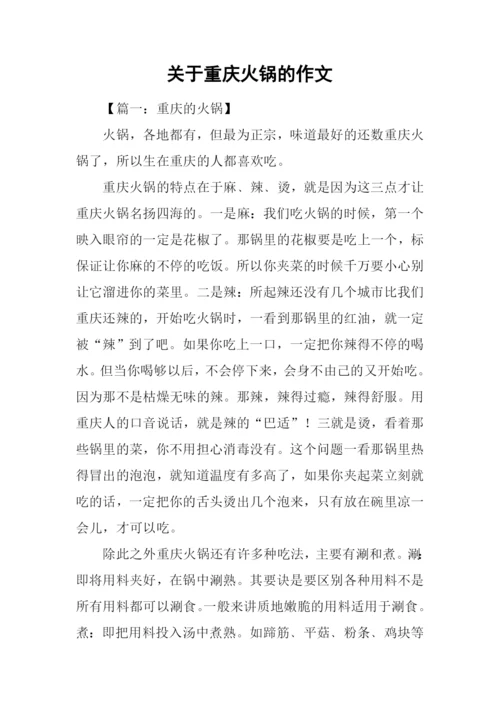 关于重庆火锅的作文

【篇一：重庆的火锅】

火锅，各地都有，但最为正宗，味道最好的还数重庆火锅了，所以生在重庆的人都喜欢吃。

重庆火锅的特点在于麻、辣、烫，就是因为这三点才让重庆火锅名扬四海的。一是麻：我们吃火锅的时候，第一个映入眼帘的一定是花椒了。那锅里的花椒要是吃上一个，标保证让你麻的不停的吃饭。所以你夹菜的时候千万要小心别让它溜进你的菜里。二是辣：所起辣还没有几个城市比我们重庆还辣的，开始吃火锅时，一看到那锅里的红油，就一定被“辣”到了吧。如果你吃上一口，一定把你辣得不停的喝水。但当你喝够以后，不会停下来，会身不由己的又开始吃。因为那不是枯燥无味的辣。那辣，辣得过瘾，辣得舒服。用重庆人的口音说话，就是辣的“巴适”！三就是烫，看着那些锅里的菜，你不用担心消毒没有。这个问题一看那锅里热得冒出的泡泡，就知道温度有多高了，如果你夹起菜立刻就吃的话，一定把你的舌头烫出几个泡来，只有放在碗里凉一会儿，才可以吃。

除此之外重庆火锅还有许多种吃法，主要有涮和煮。涮：即将用料夹好，在锅中涮熟。其要诀是要区别各种用料不是所有用料都可以涮食。一般来讲质地嫩脆的用料适用于涮食。煮：即把用料投入汤中煮熟。如蹄筋、平菇、粉条、鸡块等